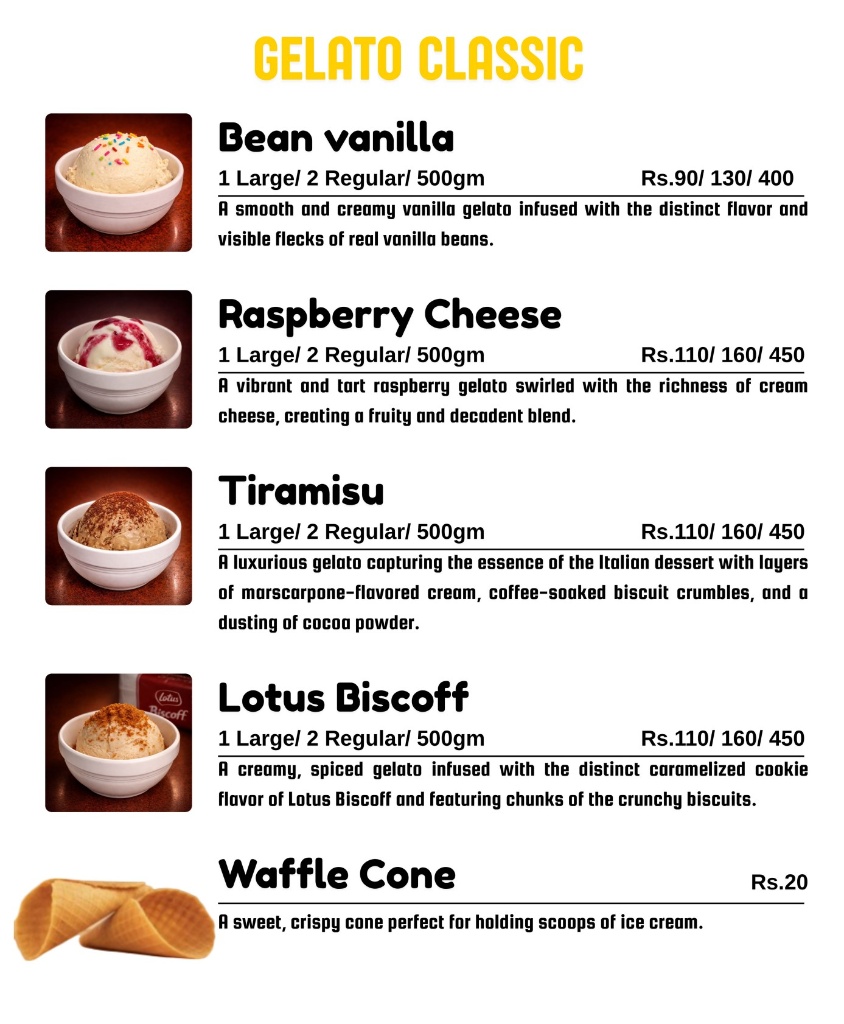 GELATO CLASSIC

Bean vanilla

1 Large/ 2 Regular/ 500gm Rs.90/ 130/ 400

A smooth and creamy vanilla gelato infused with the distinct flavor and visible flecks of real vanilla beans.

Raspberry Cheese

1 Large/ 2 Regular/ 500gm Rs.110/ 160/ 450

A vibrant and tart raspberry gelato swirled with the richness of cream cheese, creating a fruity and decadent blend.

Tiramisu

1 Large/ 2 Regular/ 500gm Rs.110/ 160/ 450

A luxurious gelato capturing the essence of the Italian dessert with layers of marscarpone-flavored cream, coffee-soaked biscuit crumbles, and a dusting of cocoa powder.

Lotus Biscoff

1 Large/ 2 Regular/ 500gm Rs.110/ 160/ 450

A creamy, spiced gelato infused with the distinct caramelized cookie flavor of Lotus Biscoff and featuring chunks of the crunchy biscuits.

Waffle Cone Rs.20

A sweet, crispy cone perfect for holding scoops of ice cream.